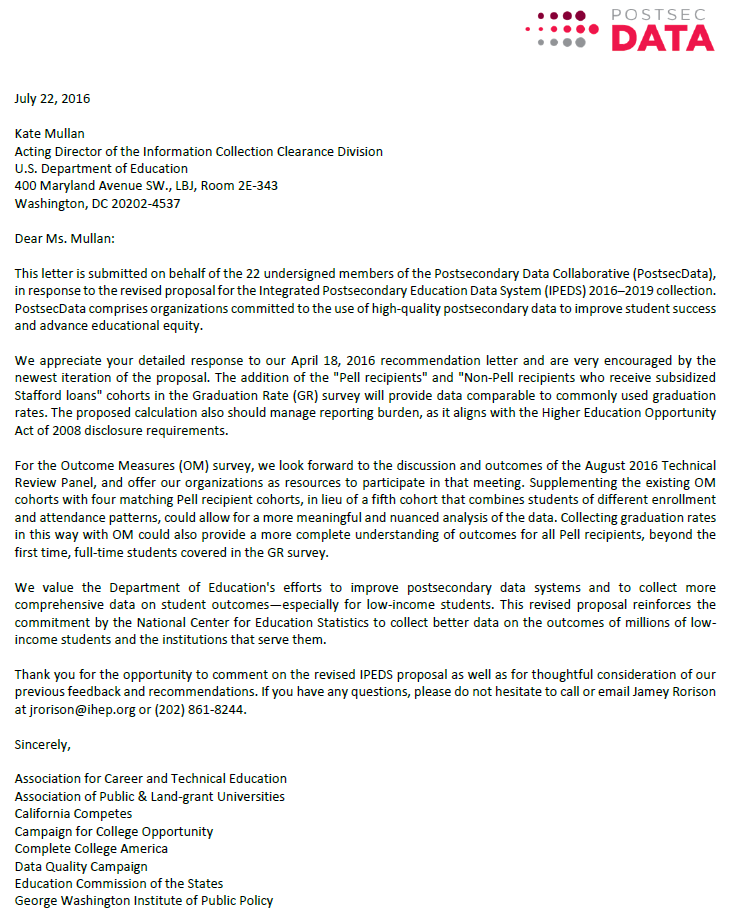 POSTSEC
DATA

July 22, 2016

Kate Mullan
Acting Director of the Information Collection Clearance Division
U.S. Department of Education
400 Maryland Avenue SW., LBJ, Room 2E-343
Washington, DC 20202-4537

Dear Ms. Mullan:

This letter is submitted on behalf of the 22 undersigned members of the Postsecondary Data Collaborative (PostsecData), in response to the revised proposal for the Integrated Postsecondary Education Data System (IPEDS) 2016–2019 collection. PostsecData comprises organizations committed to the use of high-quality postsecondary data to improve student success and advance educational equity.

We appreciate your detailed response to our April 18, 2016 recommendation letter and are very encouraged by the newest iteration of the proposal. The addition of the "Pell recipients" and "Non-Pell recipients who receive subsidized Stafford loans" cohorts in the Graduation Rate (GR) survey will provide data comparable to commonly used graduation rates. The proposed calculation also should manage reporting burden, as it aligns with the Higher Education Opportunity Act of 2008 disclosure requirements.

For the Outcome Measures (OM) survey, we look forward to the discussion and outcomes of the August 2016 Technical Review Panel, and offer our organizations as resources to participate in that meeting. Supplementing the existing OM cohorts with four matching Pell recipient cohorts, in lieu of a fifth cohort that combines students of different enrollment and attendance patterns, could allow for a more meaningful and nuanced analysis of the data. Collecting graduation rates in this way with OM could also provide a more complete understanding of outcomes for all Pell recipients, beyond the first time, full-time students covered in the GR survey.

We value the Department of Education's efforts to improve postsecondary data systems and to collect more comprehensive data on student outcomes—especially for low-income students. This revised proposal reinforces the commitment by the National Center for Education Statistics to collect better data on the outcomes of millions of low-income students and the institutions that serve them.

Thank you for the opportunity to comment on the revised IPEDS proposal as well as for thoughtful consideration of our previous feedback and recommendations. If you have any questions, please do not hesitate to call or email Jamey Rorison at jrorison@ihep.org or (202) 861-8244.

Sincerely,

Association for Career and Technical Education
Association of Public & Land-grant Universities
California Competes
Campaign for College Opportunity
Complete College America
Data Quality Campaign
Education Commission of the States
George Washington Institute of Public Policy